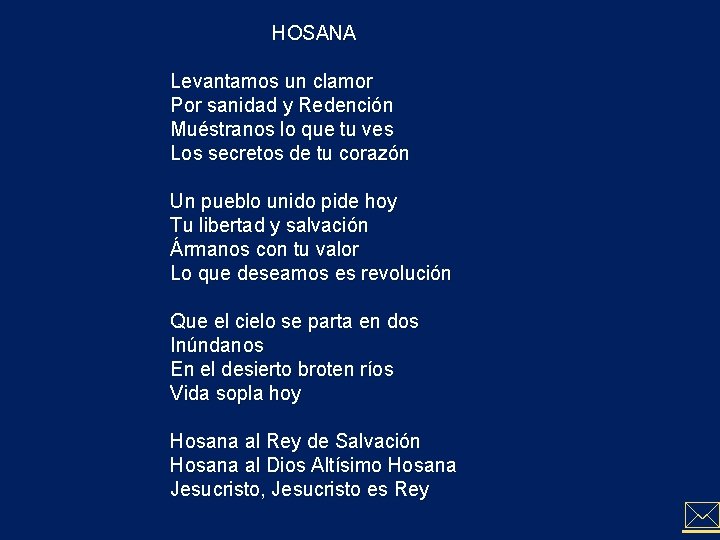 HOSANA

Levantamos un clamor
Por sanidad y Redención
Muéstranos lo que tu ves
Los secretos de tu corazón

Un pueblo unido pide hoy
Tu libertad y salvación
Ármanos con tu valor
Lo que deseamos es revolución

Que el cielo se parta en dos
Inúndanos
En el desierto broten ríos
Vida sopla hoy

Hosana al Rey de Salvación
Hosana al Dios Altísimo Hosana
Jesucristo, Jesucristo es Rey